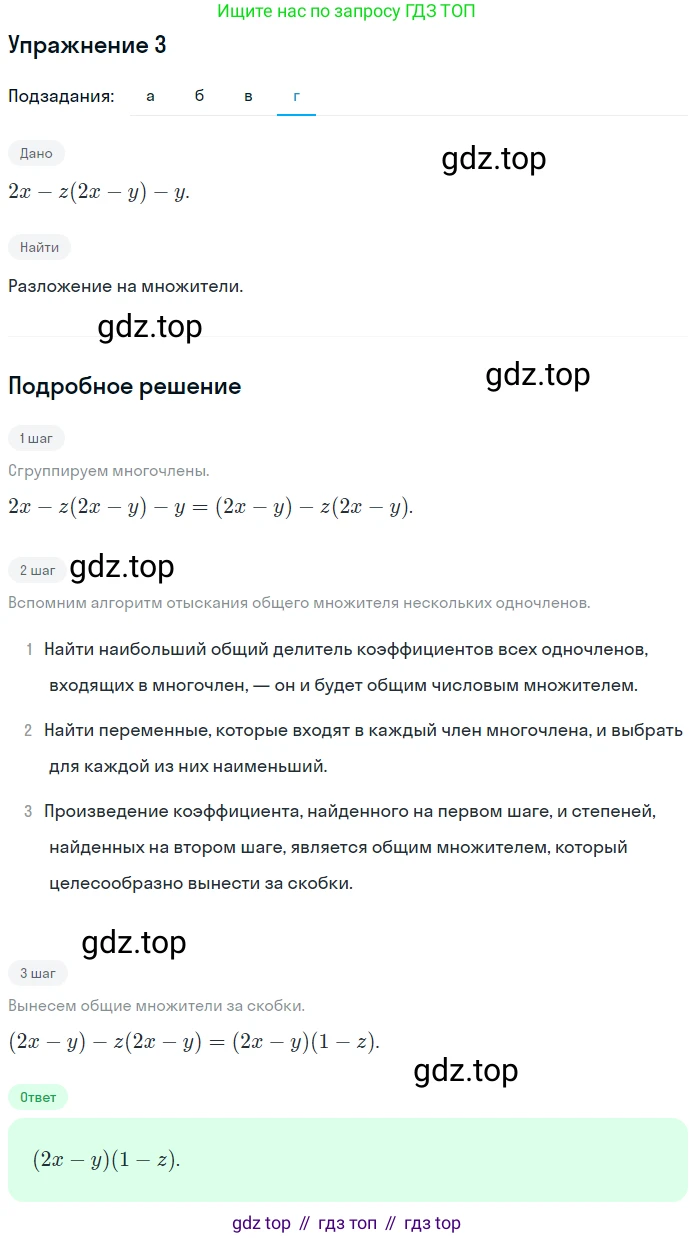 Ищите нас по запросу ГДЗ ТОП

Упражнение 3

Подзадания: а б в г

Дано

gdz.top

$2x - z(2x - y) - y.$

Найти

Разложение на множители.

gdz.top

Подробное решение

gdz.top

1 шаг

Сгруппируем многочлены.

$2x - z(2x - y) - y = (2x - y) - z(2x - y).$

2 шаг

gdz.top

Вспомним алгоритм отыскания общего множителя нескольких одночленов.

1 Найти наибольший общий делитель коэффициентов всех одночленов, входящих в многочлен, — он и будет общим числовым множителем.

2 Найти переменные, которые входят в каждый член многочлена, и выбрать для каждой из них наименьший.

3 Произведение коэффициента, найденного на первом шаге, и степеней, найденных на втором шаге, является общим множителем, который целесообразно вынести за скобки.

gdz.top

3 шаг

Вынесем общие множители за скобки.

$(2x - y) - z(2x - y) = (2x - y)(1 - z).$

gdz.top

Ответ

$(2x - y)(1 - z).$

gdz top // гдз топ // гдз top